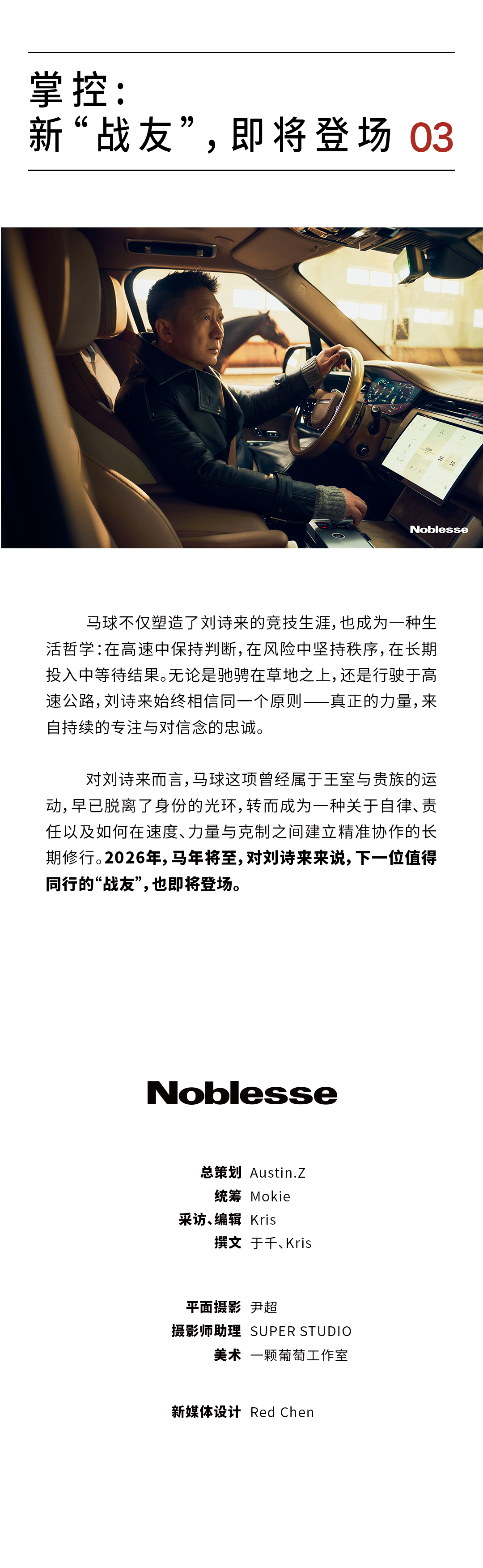 掌控：
新“战友”，即将登场 03

Noblesse

马球不仅塑造了刘诗来的竞技生涯，也成为一种生活哲学：在高速中保持判断，在风险中坚持秩序，在长期投入中等待结果。无论是驰骋在草地之上，还是行驶于高速公路，刘诗来始终相信同一个原则——真正的力量，来自持续的专注与对信念的忠诚。

对刘诗来而言，马球这项曾经属于王室与贵族的运动，早已脱离了身份的光环，转而成为一种关于自律、责任以及如何在速度、力量与克制之间建立精准协作的长期修行。2026年，马年将至，对刘诗来来说，下一位值得同行的“战友”，也即将登场。

Noblesse

总策划 Austin.Z
统筹 Mokie
采访、编辑 Kris
撰文 于千、Kris

平面摄影 尹超
摄影师助理 SUPER STUDIO
美术 一颗葡萄工作室

新媒体设计 Red Chen